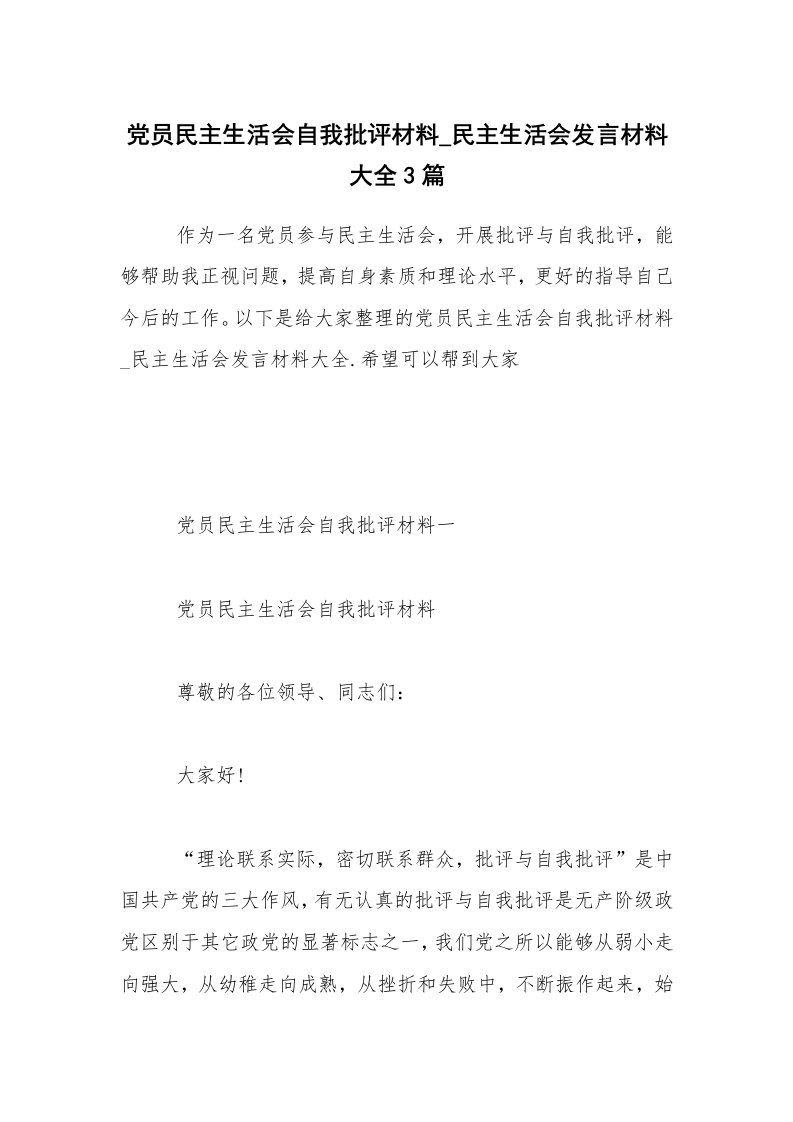 党员民主生活会自我批评材料_民主生活会发言材料大全3篇

作为一名党员参与民主生活会，开展批评与自我批评，能够帮助我正视问题，提高自身素质和理论水平，更好的指导自己今后的工作。以下是给大家整理的党员民主生活会自我批评材料_民主生活会发言材料大全.希望可以帮到大家

党员民主生活会自我批评材料一

党员民主生活会自我批评材料

尊敬的各位领导、同志们：

大家好！

“理论联系实际，密切联系群众，批评与自我批评”是中国共产党的三大作风，有无认真的批评与自我批评是无产阶级政党区别于其它政党的显著标志之一，我们党之所以能够从弱小走向强大，从幼稚走向成熟，从挫折和失败中，不断振作起来，始